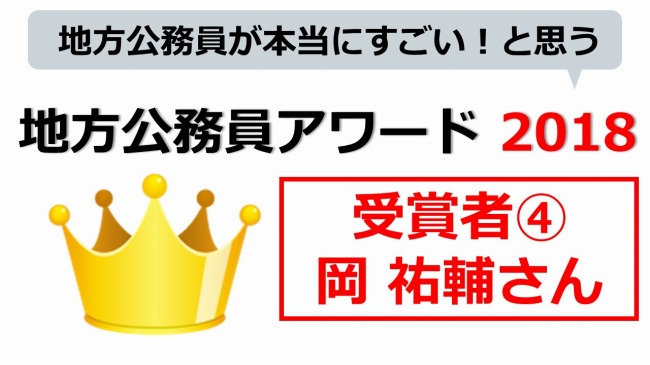 地方公務員が本当にすごい！と思う

地方公務員アワード 2018

受賞者④
岡 祐輔さん